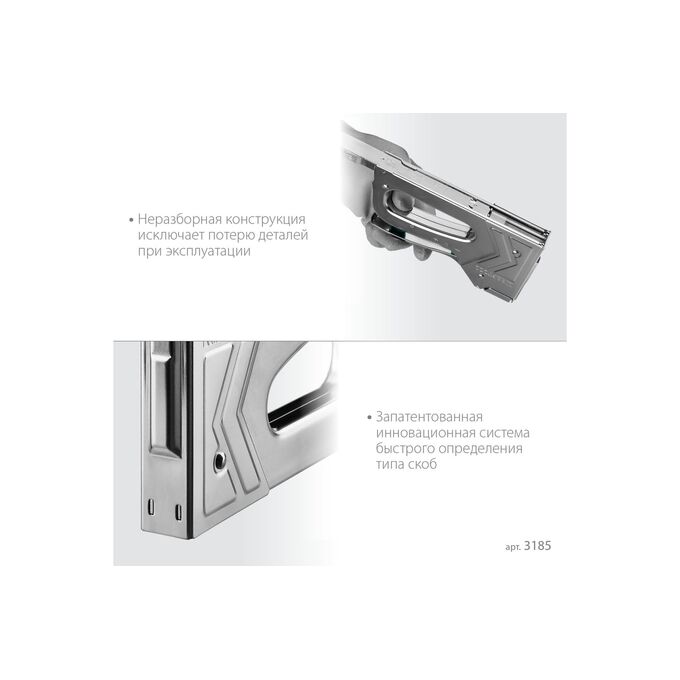 • Неразборная конструкция исключает потерю деталей при эксплуатации

• Запатентованная инновационная система быстрого определения типа скоб

арт. 3185